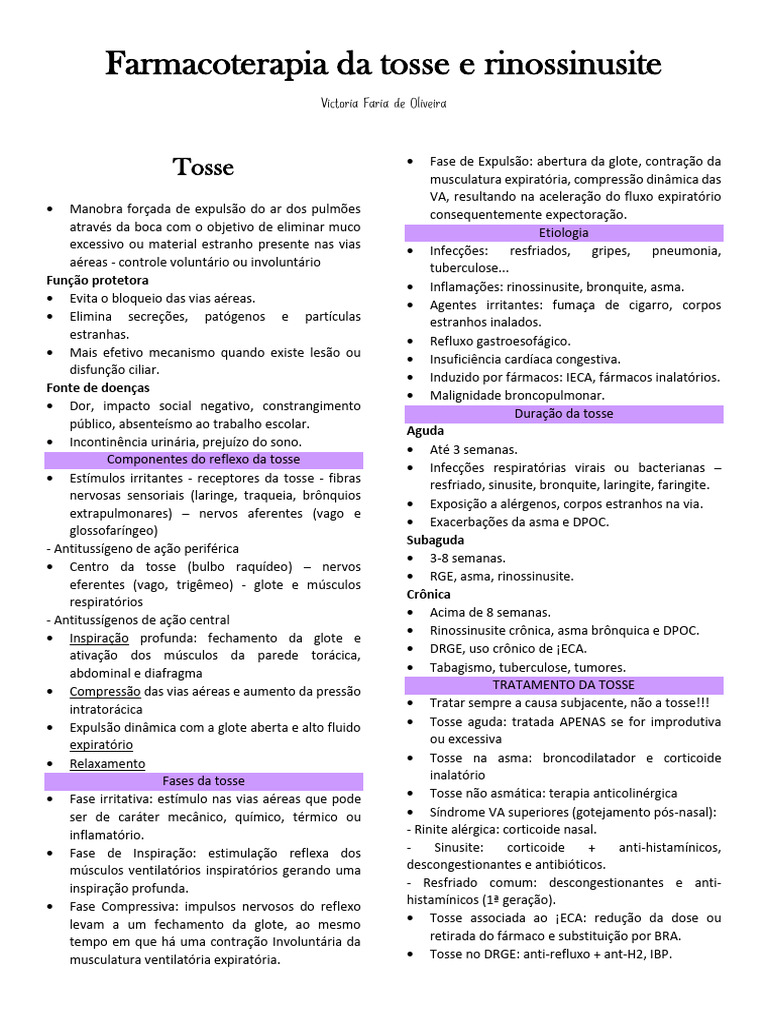 Farmacoterapia da tosse e rinossinusite

Victoria Faria de Oliveira

Tosse

• Manobra forçada de expulsão do ar dos pulmões através da boca com o objetivo de eliminar muco excessivo ou material estranho presente nas vias aéreas - controle voluntário ou involuntário

Função protetora
• Evita o bloqueio das vias aéreas.
• Elimina secreções, patógenos e partículas estranhas.
• Mais efetivo mecanismo quando existe lesão ou disfunção ciliar.

Fonte de doenças
• Dor, impacto social negativo, constrangimento público, absenteísmo ao trabalho escolar.
• Incontinência urinária, prejuízo do sono.

Componentes do reflexo da tosse
• Estímulos irritantes - receptores da tosse - fibras nervosas sensoriais (laringe, traqueia, brônquios extrapulmonares) – nervos aferentes (vago e glossofaríngeo)
- Antitussígeno de ação periférica
• Centro da tosse (bulbo raquídeo) – nervos eferentes (vago, trigêmeo) - glote e músculos respiratórios
- Antitussígenos de ação central
• Inspiração profunda: fechamento da glote e ativação dos músculos da parede torácica, abdominal e diafragma
• Compressão das vias aéreas e aumento da pressão intratorácica
• Expulsão dinâmica com a glote aberta e alto fluido expiratório
• Relaxamento

Fases da tosse
• Fase irritativa: estímulo nas vias aéreas que pode ser de caráter mecânico, químico, térmico ou inflamatório.
• Fase de Inspiração: estimulação reflexa dos músculos ventilatórios inspiratórios gerando uma inspiração profunda.
• Fase Compressiva: impulsos nervosos do reflexo levam a um fechamento da glote, ao mesmo tempo em que há uma contração Involuntária da musculatura ventilatória expiratória.
• Fase de Expulsão: abertura da glote, contração da musculatura expiratória, compressão dinâmica das VA, resultando na aceleração do fluxo expiratório consequentemente expectoração.

Etiologia
• Infecções: resfriados, gripes, pneumonia, tuberculose...
• Inflamações: rinossinusite, bronquite, asma.
• Agentes irritantes: fumaça de cigarro, corpos estranhos inalados.
• Refluxo gastroesofágico.
• Insuficiência cardíaca congestiva.
• Induzido por fármacos: IECA, fármacos inalatórios.
• Malignidade broncopulmonar.

Duração da tosse
Aguda
• Até 3 semanas.
• Infecções respiratórias virais ou bacterianas – resfriado, sinusite, bronquite, laringite, faringite.
• Exposição a alérgenos, corpos estranhos na via.
• Exacerbações da asma e DPOC.
Subaguda
• 3-8 semanas.
• RGE, asma, rinossinusite.
Crônica
• Acima de 8 semanas.
• Rinossinusite crônica, asma brônquica e DPOC.
• DRGE, uso crônico de ¡ECA.
• Tabagismo, tuberculose, tumores.

TRATAMENTO DA TOSSE
• Tratar sempre a causa subjacente, não a tosse!!!
• Tosse aguda: tratada APENAS se for improdutiva ou excessiva
• Tosse na asma: broncodilatador e corticoide inalatório
• Tosse não asmática: terapia anticolinérgica
• Síndrome VA superiores (gotejamento pós-nasal):
- Rinite alérgica: corticoide nasal.
- Sinusite: corticoide + anti-histamínicos, descongestionantes e antibióticos.
- Resfriado comum: descongestionantes e anti-histamínicos (1ª geração).
• Tosse associada ao ¡ECA: redução da dose ou retirada do fármaco e substituição por BRA.
• Tosse no DRGE: anti-refluxo + ant-H2, IBP.